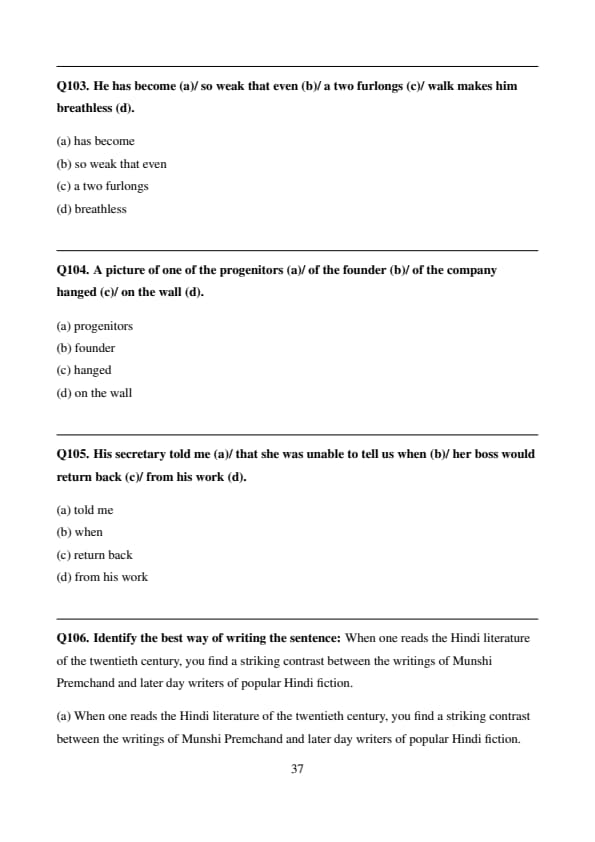 Q103. He has become (a)/ so weak that even (b)/ a two furlongs (c)/ walk makes him breathless (d).

(a) has become
(b) so weak that even
(c) a two furlongs
(d) breathless

Q104. A picture of one of the progenitors (a)/ of the founder (b)/ of the company hanged (c)/ on the wall (d).

(a) progenitors
(b) founder
(c) hanged
(d) on the wall

Q105. His secretary told me (a)/ that she was unable to tell us when (b)/ her boss would return back (c)/ from his work (d).

(a) told me
(b) when
(c) return back
(d) from his work

Q106. Identify the best way of writing the sentence: When one reads the Hindi literature of the twentieth century, you find a striking contrast between the writings of Munshi Premchand and later day writers of popular Hindi fiction.

(a) When one reads the Hindi literature of the twentieth century, you find a striking contrast between the writings of Munshi Premchand and later day writers of popular Hindi fiction.

37